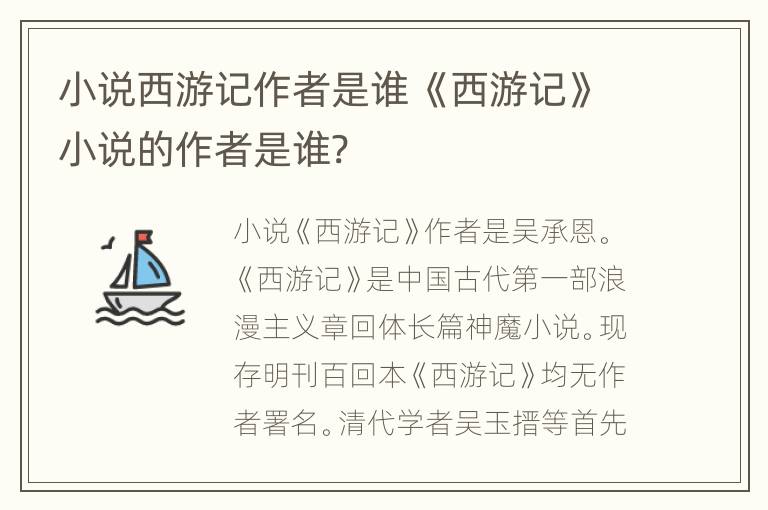 小说西游记作者是谁《西游记》小说的作者是谁?

小说《西游记》作者是吴承恩。《西游记》是中国古代第一部浪漫主义章回体长篇神魔小说。现存明刊百回本《西游记》均无作者署名。清代学者吴玉搢等首先